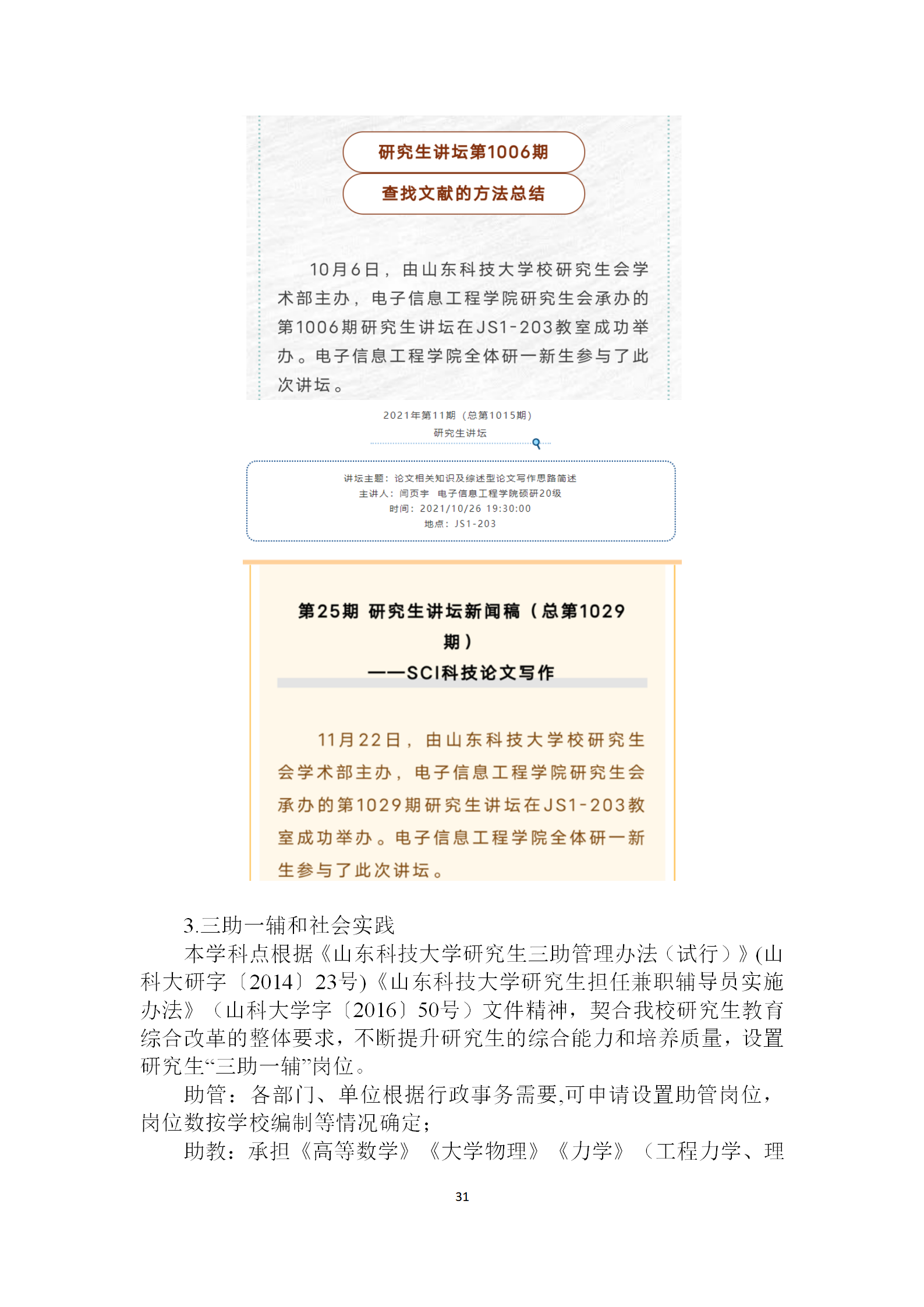 研究生讲坛第1006期

查找文献的方法总结

10月6日，由山东科技大学校研究生会学术部主办，电子信息工程学院研究生会承办的第1006期研究生讲坛在JS1-203教室成功举办。电子信息工程学院全体研一新生参与了此次讲坛。

2021年第11期（总第1015期）
研究生讲坛

讲坛主题：论文相关知识及综述型论文写作思路简述
主讲人：闫页宇 电子信息工程学院硕研20级
时间：2021/10/26 19:30:00
地点：JS1-203

第25期 研究生讲坛新闻稿（总第1029期）
——SCI科技论文写作

11月22日，由山东科技大学校研究生会学术部主办，电子信息工程学院研究生会承办的第1029期研究生讲坛在JS1-203教室成功举办。电子信息工程学院全体研一新生参与了此次讲坛。

3.三助一辅和社会实践

本学科点根据《山东科技大学研究生三助管理办法（试行）》(山科大研字〔2014〕23号)《山东科技大学研究生担任兼职辅导员实施办法》（山科大学字〔2016〕50号）文件精神，契合我校研究生教育综合改革的整体要求，不断提升研究生的综合能力和培养质量，设置研究生“三助一辅”岗位。

助管：各部门、单位根据行政事务需要,可申请设置助管岗位，岗位数按学校编制等情况确定；

助教：承担《高等数学》《大学物理》《力学》（工程力学、理

31